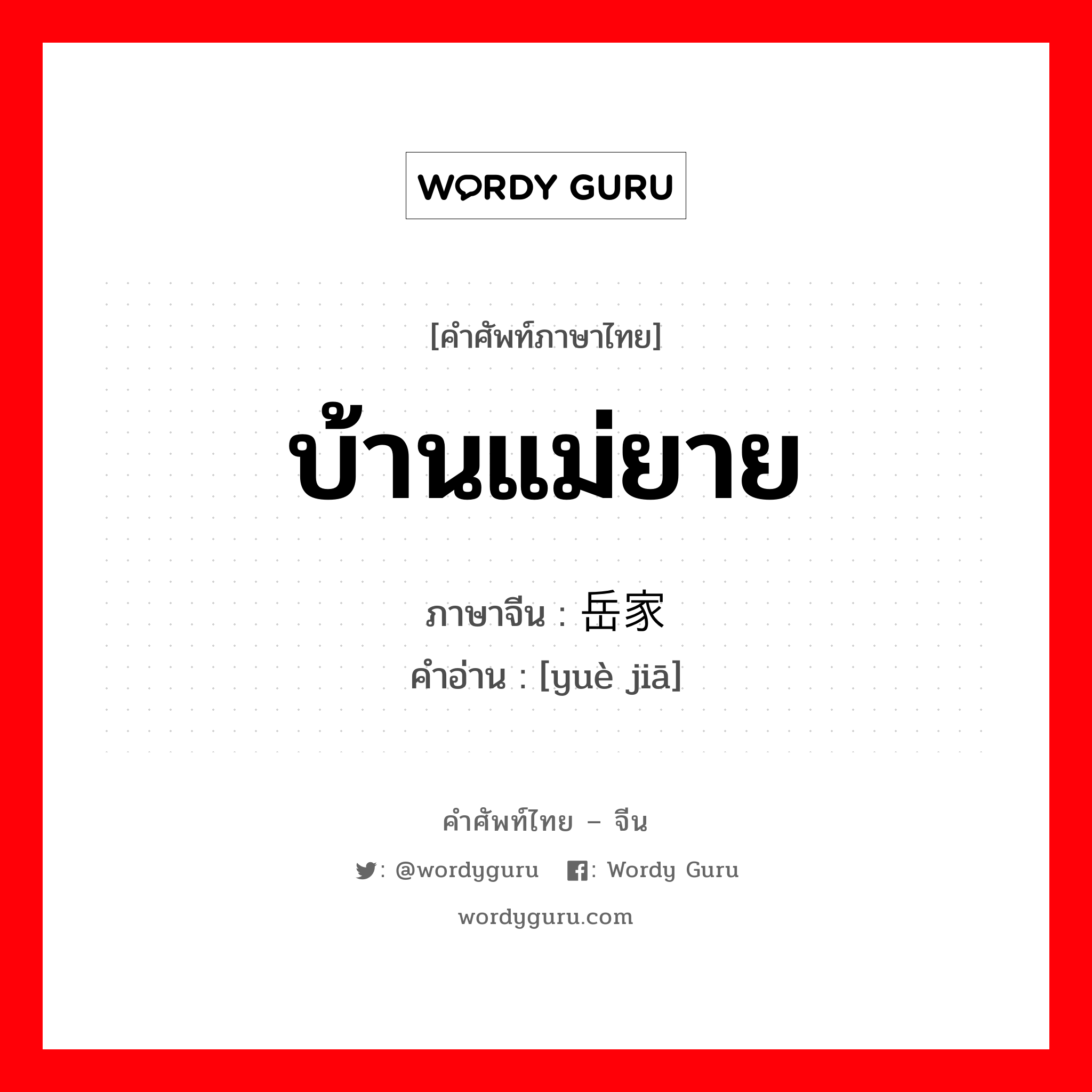 WORDY GURU

[คำศัพท์ภาษาไทย]

บ้านแม่ยาย

ภาษาจีน : 岳家
คำอ่าน : [yuè jiā]

คำศัพท์ไทย – จีน

: @wordyguru : Wordy Guru

wordyguru.com